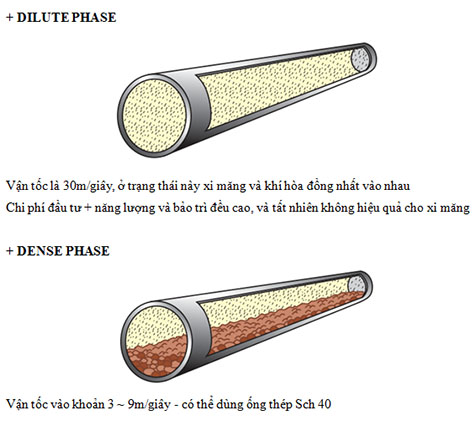 + DILUTE PHASE

Vận tốc là 30m/giây, ở trạng thái này xi măng và khí hòa đồng nhất vào nhau
Chi phí đầu tư + năng lượng và bảo trì đều cao, và tất nhiên không hiệu quả cho xi măng

+ DENSE PHASE

Vận tốc vào khoản 3 ~ 9m/giây - có thể dùng ống thép Sch 40